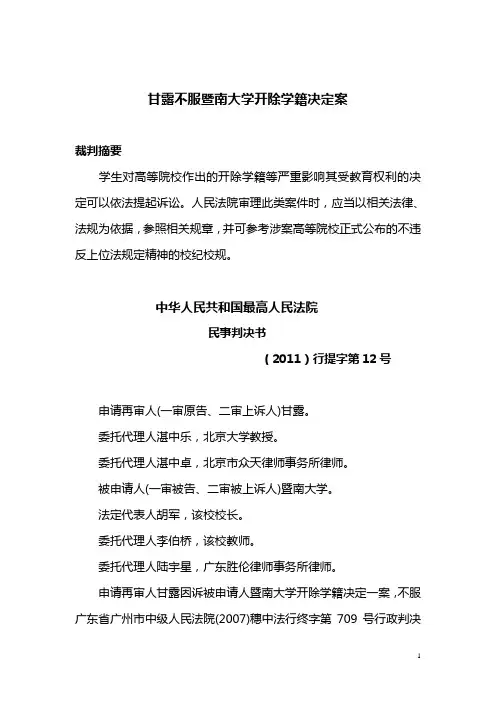 甘露不服暨南大学开除学籍决定案

裁判摘要

学生对高等院校作出的开除学籍等严重影响其受教育权利的决定可以依法提起诉讼。人民法院审理此类案件时，应当以相关法律、法规为依据，参照相关规章，并可参考涉案高等院校正式公布的不违反上位法规定精神的校纪校规。

中华人民共和国最高人民法院
民事判决书
（2011）行提字第12号

申请再审人(一审原告、二审上诉人)甘露。

委托代理人湛中乐，北京大学教授。

委托代理人湛中卓，北京市众天律师事务所律师。

被申请人(一审被告、二审被上诉人)暨南大学。

法定代表人胡军，该校校长。

委托代理人李伯桥，该校教师。

委托代理人陆宇星，广东胜伦律师事务所律师。

申请再审人甘露因诉被申请人暨南大学开除学籍决定一案，不服广东省广州市中级人民法院(2007)穗中法行终字第 709 号行政判决

1